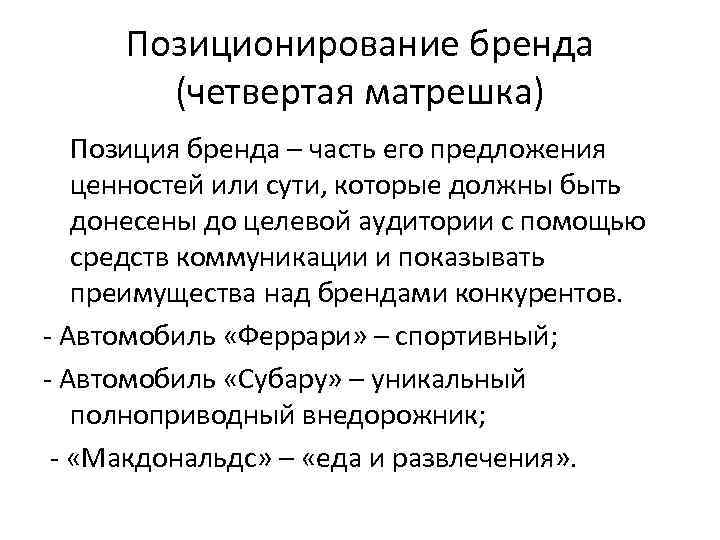 Позиционирование бренда (четвертая матрешка)

Позиция бренда – часть его предложения ценностей или сути, которые должны быть донесены до целевой аудитории с помощью средств коммуникации и показывать преимущества над брендами конкурентов.

- Автомобиль «Феррари» – спортивный;

- Автомобиль «Субару» – уникальный полноприводный внедорожник;

- «Макдональдс» – «еда и развлечения».